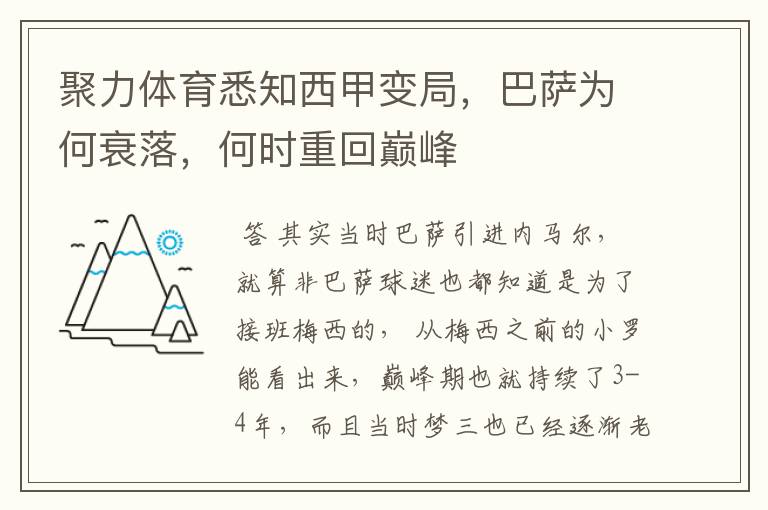 聚力体育悉知西甲变局，巴萨为何衰落，何时重回巅峰

答 其实当时巴萨引进内马尔，就算非巴萨球迷也都知道是为了接班梅西的， 从梅西之前的小罗能看出来，巅峰期也就持续了3-4年， 而且当时梦三也已经逐渐老